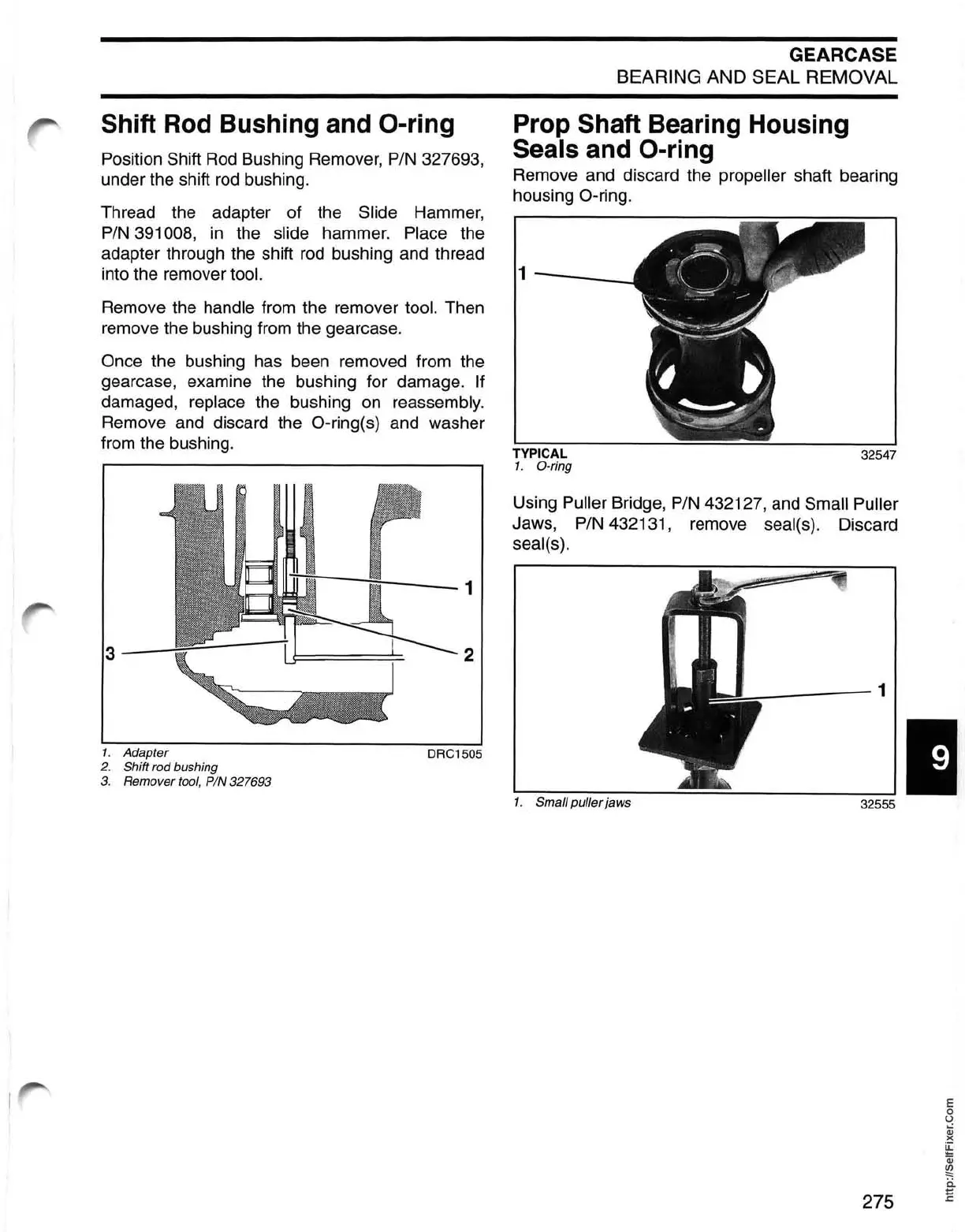 GEARCASE
BEARING AND SEAL REMOVAL

Shift Rod Bushing and O-ring

Position Shift Rod Bushing Remover, P/N 327693, under the shift rod bushing.

Thread the adapter of the Slide Hammer, P/N 391008, in the slide hammer. Place the adapter through the shift rod bushing and thread into the remover tool.

Remove the handle from the remover tool. Then remove the bushing from the gearcase.

Once the bushing has been removed from the gearcase, examine the bushing for damage. If damaged, replace the bushing on reassembly. Remove and discard the O-ring(s) and washer from the bushing.

1
2
3

1. Adapter
2. Shift rod bushing
3. Remover tool, P/N 327693

DRC1505

Prop Shaft Bearing Housing Seals and O-ring

Remove and discard the propeller shaft bearing housing O-ring.

1

TYPICAL
1. O-ring

32547

Using Puller Bridge, P/N 432127, and Small Puller Jaws, P/N 432131, remove seal(s). Discard seal(s).

1

1. Small puller jaws

32555

9

275

http://SelfFixer.Com